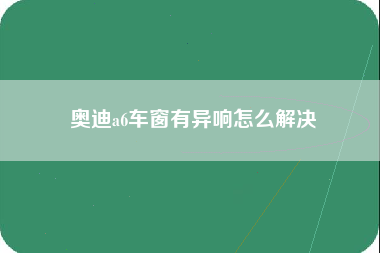 奥迪a6车窗有异响怎么解决